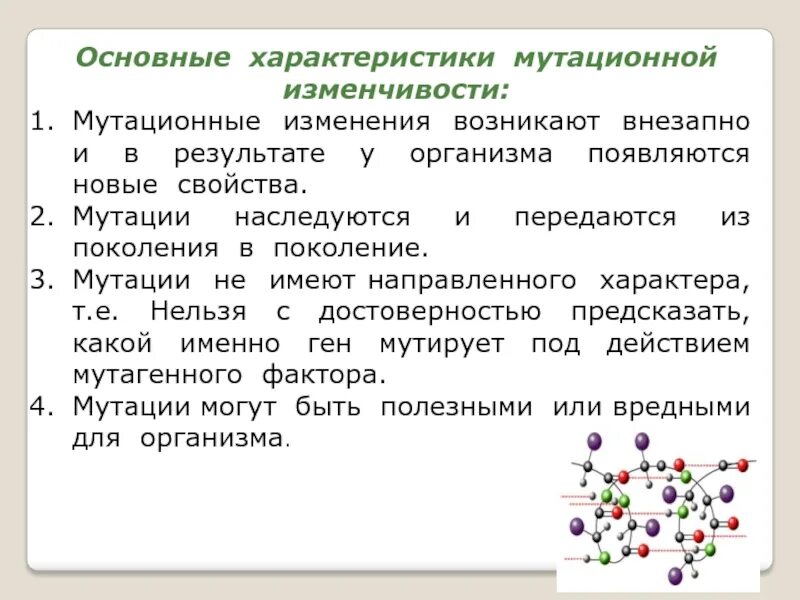 Основные характеристики мутационной изменчивости:

1. Мутационные изменения возникают внезапно и в результате у организма появляются новые свойства.
2. Мутации наследуются и передаются из поколения в поколение.
3. Мутации не имеют направленного характера, т.е. Нельзя с достоверностью предсказать, какой именно ген мутирует под действием мутагенного фактора.
4. Мутации могут быть полезными или вредными для организма.